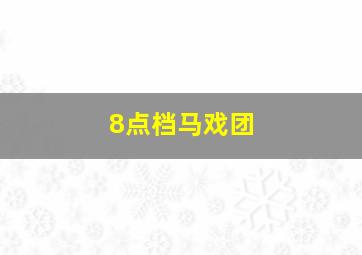 8点档马戏团